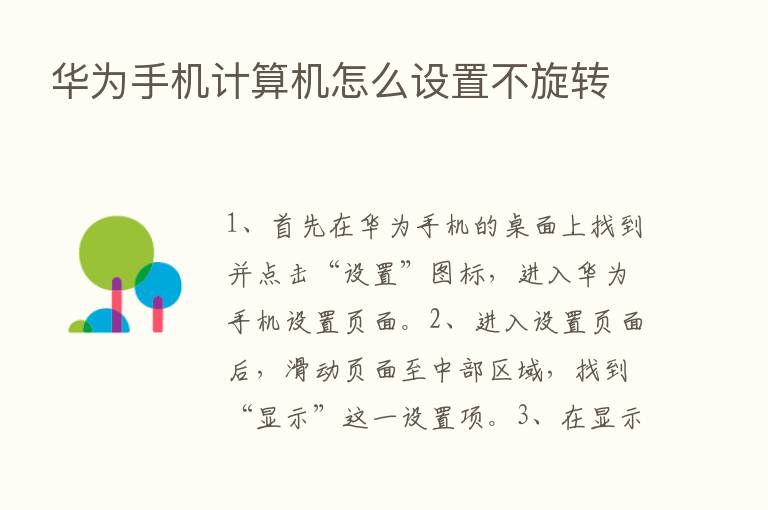 华为手机计算机怎么设置不旋转

1、首先在华为手机的桌面上找到并点击“设置”图标，进入华为手机设置页面。2、进入设置页面后，滑动页面至中部区域，找到“显示”这一设置项。3、在显示